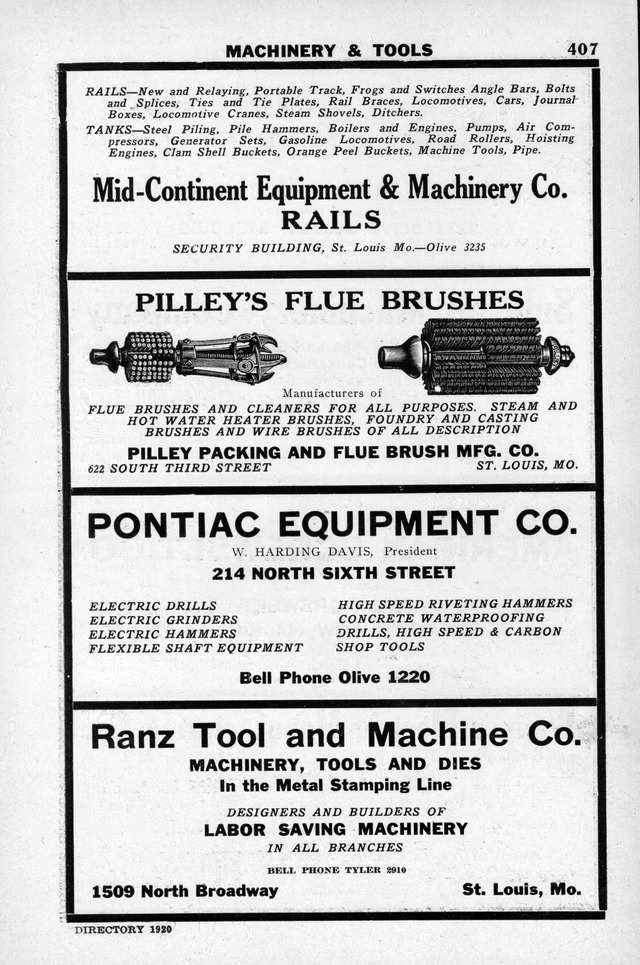 MACHINERY & TOOLS 407

RAILS—New and Relaying, Portable Track, Frogs and Switches Angle Bars, Bolts and Splices, Ties and Tie Plates, Rail Braces, Locomotives, Cars, Journal Boxes, Locomotive Cranes, Steam Shovels, Ditchers.

TANKS—Steel Piling, Pile Hammers, Boilers and Engines, Pumps, Air Compressors, Generator Sets, Gasoline Locomotives, Road Rollers, Hoisting Engines, Clam Shell Buckets, Orange Peel Buckets, Machine Tools, Pipe.

Mid-Continent Equipment & Machinery Co.
RAILS
SECURITY BUILDING, St. Louis Mo.—Olive 3235

PILLEY'S FLUE BRUSHES

Manufacturers of
FLUE BRUSHES AND CLEANERS FOR ALL PURPOSES. STEAM AND HOT WATER HEATER BRUSHES, FOUNDRY AND CASTING BRUSHES AND WIRE BRUSHES OF ALL DESCRIPTION

PILLEY PACKING AND FLUE BRUSH MFG. CO.
622 SOUTH THIRD STREET ST. LOUIS, MO.

PONTIAC EQUIPMENT CO.
W. HARDING DAVIS, President
214 NORTH SIXTH STREET

ELECTRIC DRILLS
ELECTRIC GRINDERS
ELECTRIC HAMMERS
FLEXIBLE SHAFT EQUIPMENT

HIGH SPEED RIVETING HAMMERS
CONCRETE WATERPROOFING
DRILLS, HIGH SPEED & CARBON
SHOP TOOLS

Bell Phone Olive 1220

Ranz Tool and Machine Co.
MACHINERY, TOOLS AND DIES
In the Metal Stamping Line
DESIGNERS AND BUILDERS OF
LABOR SAVING MACHINERY
IN ALL BRANCHES
BELL PHONE TYLER 2910
1509 North Broadway St. Louis, Mo.

DIRECTORY 1920